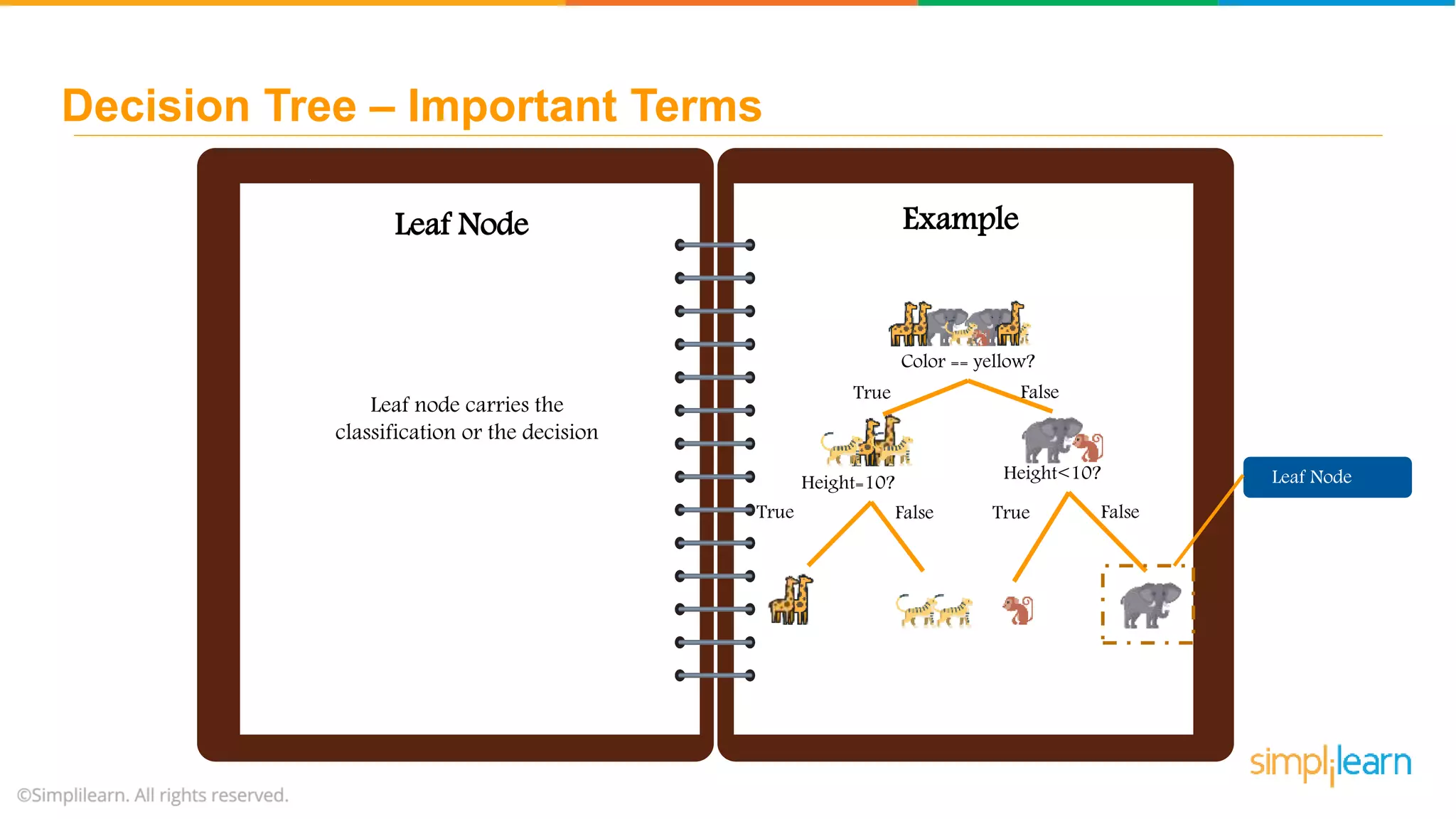 Decision Tree – Important Terms

Leaf Node

Leaf node carries the classification or the decision

Example

Color == yellow?

True

False

Height=10?

Height<10?

True

False

True

False

Leaf Node

simplilearn

©Simplilearn. All rights reserved.